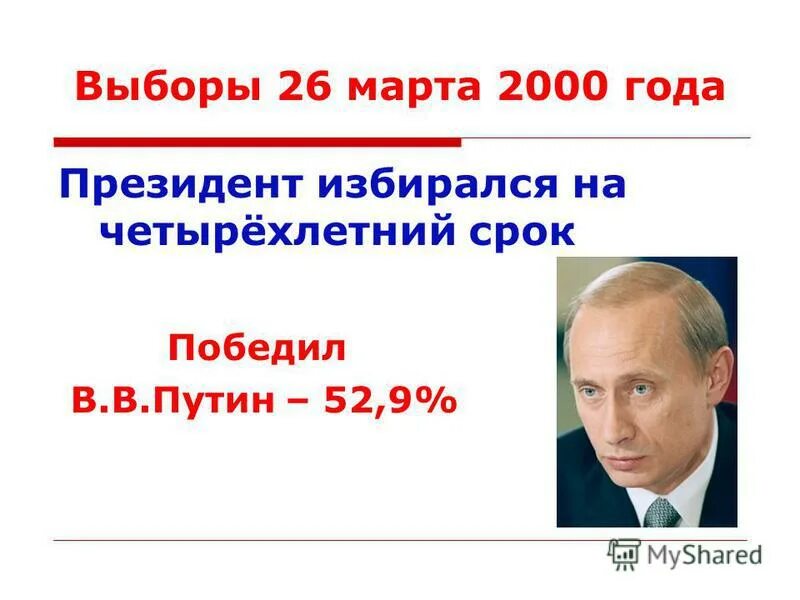 Выборы 26 марта 2000 года

Президент избирался на четырёхлетний срок

Победил
В.В.Путин – 52,9%

MyShared